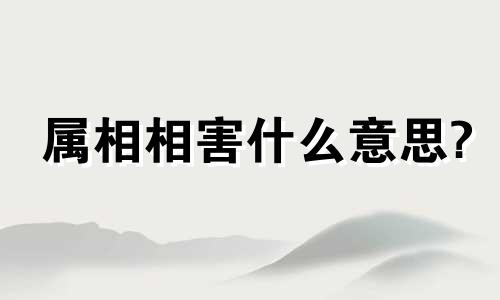 属相相害什么意思?